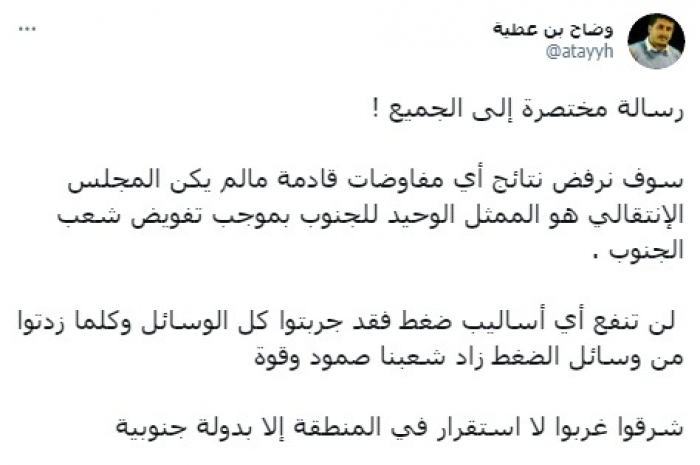 وضاح بن عطية
@atayyh
...

رسالة مختصرة إلى الجميع !

سوف نرفض نتائج أي مفاوضات قادمة مالم يكن المجلس الإنتقالي هو الممثل الوحيد للجنوب بموجب تفويض شعب الجنوب .

لن تنفع أي أساليب ضغط فقد جربتوا كل الوسائل وكلما زدتوا من وسائل الضغط زاد شعبنا صمود وقوة

شرقوا غربوا لا استقرار في المنطقة إلا بدولة جنوبية